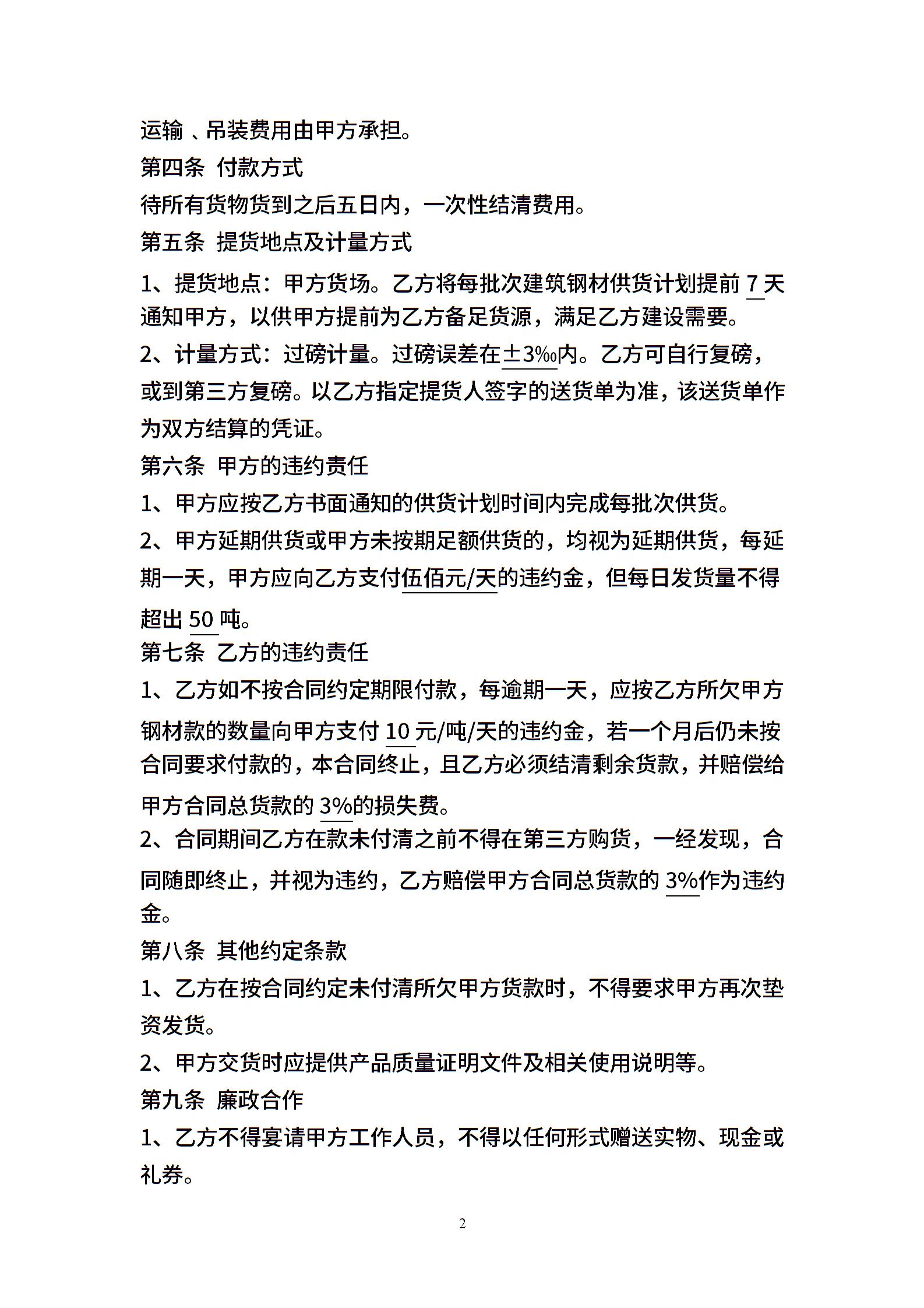 运输 、吊装费用由甲方承担。

第四条 付款方式

待所有货物货到之后五日内，一次性结清费用。

第五条 提货地点及计量方式

1、提货地点：甲方货场。乙方将每批次建筑钢材供货计划提前 7 天通知甲方，以供甲方提前为乙方备足货源，满足乙方建设需要。

2、计量方式：过磅计量。过磅误差在±3‰内。乙方可自行复磅，或到第三方复磅。以乙方指定提货人签字的送货单为准，该送货单作为双方结算的凭证。

第六条 甲方的违约责任

1、甲方应按乙方书面通知的供货计划时间内完成每批次供货。

2、甲方延期供货或甲方未按期足额供货的，均视为延期供货，每延期一天，甲方应向乙方支付伍佰元/天的违约金，但每日发货量不得超出 50 吨。

第七条 乙方的违约责任

1、乙方如不按合同约定期限付款，每逾期一天，应按乙方所欠甲方钢材款的数量向甲方支付 10 元/吨/天的违约金，若一个月后仍未按合同要求付款的，本合同终止，且乙方必须结清剩余货款，并赔偿给甲方合同总货款的 3%的损失费。

2、合同期间乙方在款未付清之前不得在第三方购货，一经发现，合同随即终止，并视为违约，乙方赔偿甲方合同总货款的 3%作为违约金。

第八条 其他约定条款

1、乙方在按合同约定未付清所欠甲方货款时，不得要求甲方再次垫资发货。

2、甲方交货时应提供产品质量证明文件及相关使用说明等。

第九条 廉政合作

1、乙方不得宴请甲方工作人员，不得以任何形式赠送实物、现金或礼券。

2